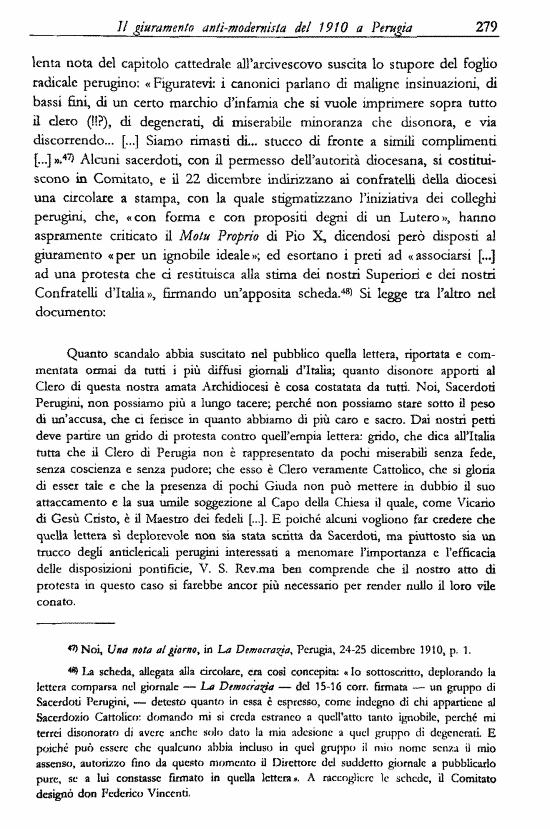 Il giuramento anti-modernista del 1910 a Perugia 279

lenta nota del capitolo cattedrale all'arcivescovo suscita lo stupore del foglio radicale perugino: «Figuratevi: i canonici parlano di maligne insinuazioni, di bassi fini, di un certo marchio d'infamia che si vuole imprimere sopra tutto il clero (!!?), di degenerati, di miserabile minoranza che disonora, e via discorrendo... [...] Siamo rimasti di... stucco di fronte a simili complimenti [...]».$^{47)}$ Alcuni sacerdoti, con il permesso dell'autorità diocesana, si costituiscono in Comitato, e il 22 dicembre indirizzano ai confratelli della diocesi una circolare a stampa, con la quale stigmatizzano l'iniziativa dei colleghi perugini, che, «con forma e con propositi degni di un Lutero», hanno aspramente criticato il Motu Proprio di Pio X, dicendosi però disposti al giuramento «per un ignobile ideale»; ed esortano i preti ad «associarsi [...] ad una protesta che ci restituisca alla stima dei nostri Superiori e dei nostri Confratelli d'Italia», firmando un'apposita scheda.$^{48)}$ Si legge tra l'altro nel documento:

Quanto scandalo abbia suscitato nel pubblico quella lettera, riportata e commentata ormai da tutti i più diffusi giornali d'Italia; quanto disonore apporti al Clero di questa nostra amata Archidiocesi è cosa costatata da tutti. Noi, Sacerdoti Perugini, non possiamo più a lungo tacere; perché non possiamo stare sotto il peso di un'accusa, che ci ferisce in quanto abbiamo di più caro e sacro. Dai nostri petti deve partire un grido di protesta contro quell'empia lettera: grido, che dica all'Italia tutta che il Clero di Perugia non è rappresentato da pochi miserabili senza fede, senza coscienza e senza pudore; che esso è Clero veramente Cattolico, che si gloria di esser tale e che la presenza di pochi Giuda non può mettere in dubbio il suo attaccamento e la sua umile soggezione al Capo della Chiesa il quale, come Vicario di Gesù Cristo, è il Maestro dei fedeli [...]. E poiché alcuni vogliono far credere che quella lettera sì deplorevole non sia stata scritta da Sacerdoti, ma piuttosto sia un trucco degli anticlericali perugini interessati a menomare l'importanza e l'efficacia delle disposizioni pontificie, V. S. Rev.ma ben comprende che il nostro atto di protesta in questo caso si farebbe ancor più necessario per render nullo il loro vile conato.

$^{47)}$ Noi, Una nota al giorno, in La Democrazia, Perugia, 24-25 dicembre 1910, p. 1.

$^{48)}$ La scheda, allegata alla circolare, era così concepita: «Io sottoscritto, deplorando la lettera comparsa nel giornale — La Democrazia — del 15-16 corr. firmata — un gruppo di Sacerdoti Perugini, — detesto quanto in essa è espresso, come indegno di chi appartiene al Sacerdozio Cattolico: domando mi si creda estraneo a quell'atto tanto ignobile, perché mi terrei disonorato di avere anche solo dato la mia adesione a quel gruppo di degenerati. E poiché può essere che qualcuno abbia incluso in quel gruppo il mio nome senza il mio assenso, autorizzo fino da questo momento il Direttore del suddetto giornale a pubblicarlo pure, se a lui constasse firmato in quella lettera». A raccogliere le schede, il Comitato designò don Federico Vincenti.